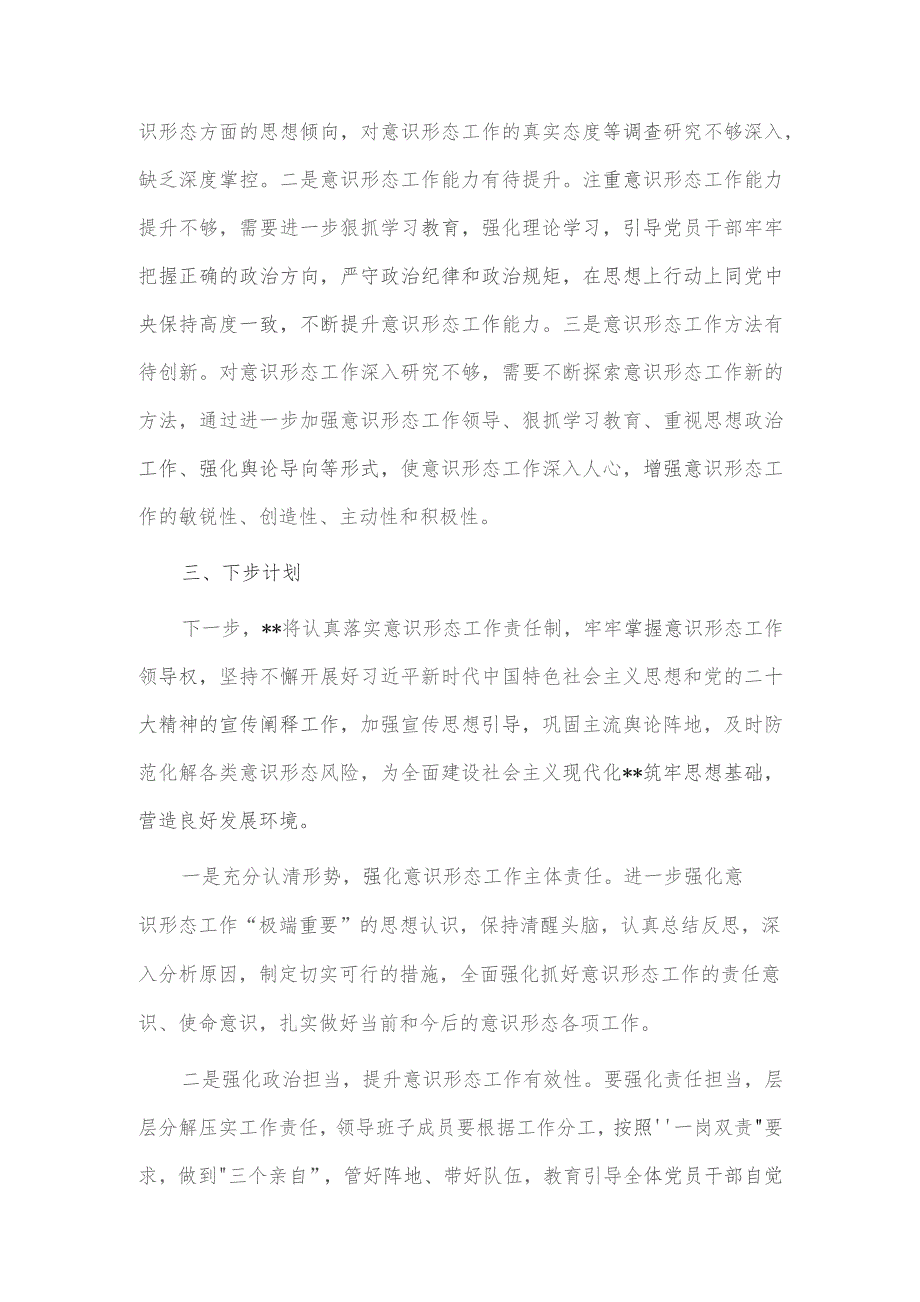 识形态方面的思想倾向，对意识形态工作的真实态度等调查研究不够深入，缺乏深度掌控。二是意识形态工作能力有待提升。注重意识形态工作能力提升不够，需要进一步狠抓学习教育，强化理论学习，引导党员干部牢牢把握正确的政治方向，严守政治纪律和政治规矩，在思想上行动上同党中央保持高度一致，不断提升意识形态工作能力。三是意识形态工作方法有待创新。对意识形态工作深入研究不够，需要不断探索意识形态工作新的方法，通过进一步加强意识形态工作领导、狠抓学习教育、重视思想政治工作、强化舆论导向等形式，使意识形态工作深入人心，增强意识形态工作的敏锐性、创造性、主动性和积极性。

三、下步计划

下一步，**将认真落实意识形态工作责任制，牢牢掌握意识形态工作领导权，坚持不懈开展好习近平新时代中国特色社会主义思想和党的二十大精神的宣传阐释工作，加强宣传思想引导，巩固主流舆论阵地，及时防范化解各类意识形态风险，为全面建设社会主义现代化**筑牢思想基础，营造良好发展环境。

一是充分认清形势，强化意识形态工作主体责任。进一步强化意识形态工作“极端重要”的思想认识，保持清醒头脑，认真总结反思，深入分析原因，制定切实可行的措施，全面强化抓好意识形态工作的责任意识、使命意识，扎实做好当前和今后的意识形态各项工作。

二是强化政治担当，提升意识形态工作有效性。要强化责任担当，层层分解压实工作责任，领导班子成员要根据工作分工，按照''一岗双责"要求，做到"三个亲自”，管好阵地、带好队伍，教育引导全体党员干部自觉